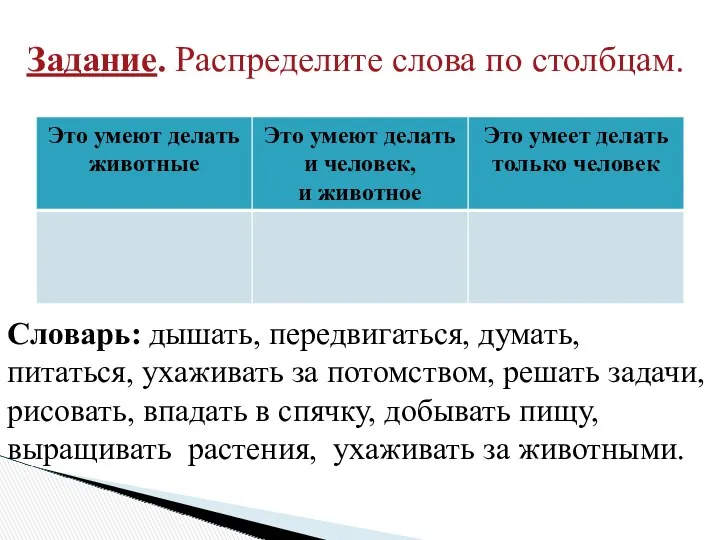 Задание. Распределите слова по столбцам.

| Это умеют делать животные | Это умеют делать и человек, и животное | Это умеет делать только человек |
|---|---|---|
| | | |

Словарь: дышать, передвигаться, думать, питаться, ухаживать за потомством, решать задачи, рисовать, впадать в спячку, добывать пищу, выращивать растения, ухаживать за животными.